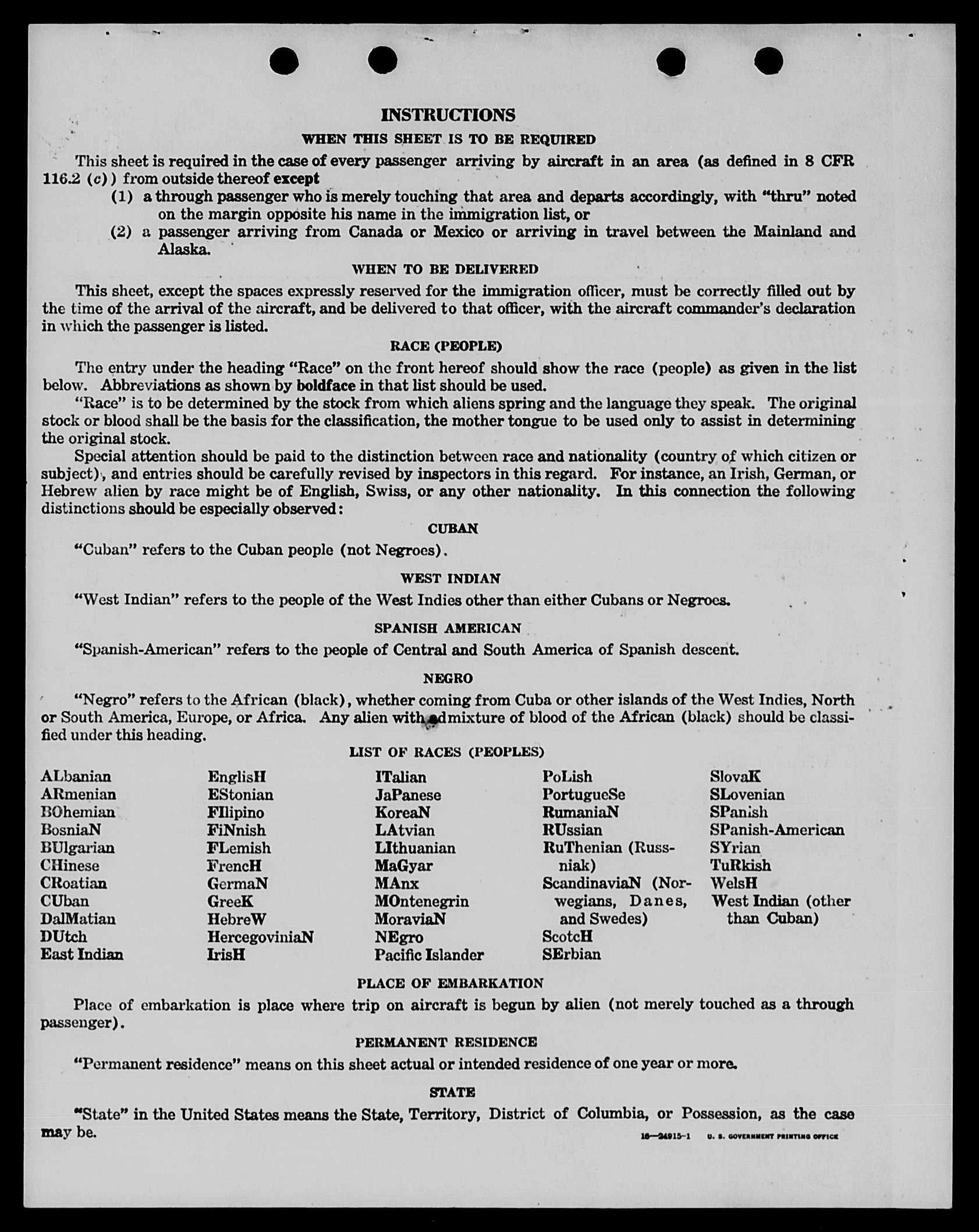 INSTRUCTIONS

WHEN THIS SHEET IS TO BE REQUIRED

This sheet is required in the case of every passenger arriving by aircraft in an area (as defined in 8 CFR 116.2 (c)) from outside thereof except
(1) a through passenger who is merely touching that area and departs accordingly, with "thru" noted on the margin opposite his name in the immigration list, or
(2) a passenger arriving from Canada or Mexico or arriving in travel between the Mainland and Alaska.

WHEN TO BE DELIVERED

This sheet, except the spaces expressly reserved for the immigration officer, must be correctly filled out by the time of the arrival of the aircraft, and be delivered to that officer, with the aircraft commander's declaration in which the passenger is listed.

RACE (PEOPLE)

The entry under the heading "Race" on the front hereof should show the race (people) as given in the list below. Abbreviations as shown by boldface in that list should be used.

"Race" is to be determined by the stock from which aliens spring and the language they speak. The original stock or blood shall be the basis for the classification, the mother tongue to be used only to assist in determining the original stock.

Special attention should be paid to the distinction between race and nationality (country of which citizen or subject), and entries should be carefully revised by inspectors in this regard. For instance, an Irish, German, or Hebrew alien by race might be of English, Swiss, or any other nationality. In this connection the following distinctions should be especially observed:

CUBAN

"Cuban" refers to the Cuban people (not Negroes).

WEST INDIAN

"West Indian" refers to the people of the West Indies other than either Cubans or Negroes.

SPANISH AMERICAN

"Spanish-American" refers to the people of Central and South America of Spanish descent.

NEGRO

"Negro" refers to the African (black), whether coming from Cuba or other islands of the West Indies, North or South America, Europe, or Africa. Any alien with admixture of blood of the African (black) should be classified under this heading.

LIST OF RACES (PEOPLES)

ALbanian
ARmenian
BOhemian
BosniaN
BUlgarian
CHinese
CRoatian
CUban
DalMatian
DUtch
East Indian

EnglisH
EStonian
FIlipino
FiNnish
FLemish
FrencH
GermaN
GreeK
HebreW
HercegoviniaN
IrisH

ITalian
JaPanese
KoreaN
LAtvian
LIthuanian
MaGyar
MAnx
MOntenegrin
MoraviaN
NEgro
Pacific Islander

PoLish
PortugueSe
RumaniaN
RUssian
RuThenian (Russniak)
ScandinaviaN (Norwegians, Danes, and Swedes)
ScotcH
SErbian

SlovaK
SLovenian
SPanish
SPanish-American
SYrian
TuRkish
WelsH
West Indian (other than Cuban)

PLACE OF EMBARKATION

Place of embarkation is place where trip on aircraft is begun by alien (not merely touched as a through passenger).

PERMANENT RESIDENCE

"Permanent residence" means on this sheet actual or intended residence of one year or more.

STATE

"State" in the United States means the State, Territory, District of Columbia, or Possession, as the case may be.

16—24915-1 U. S. GOVERNMENT PRINTING OFFICE